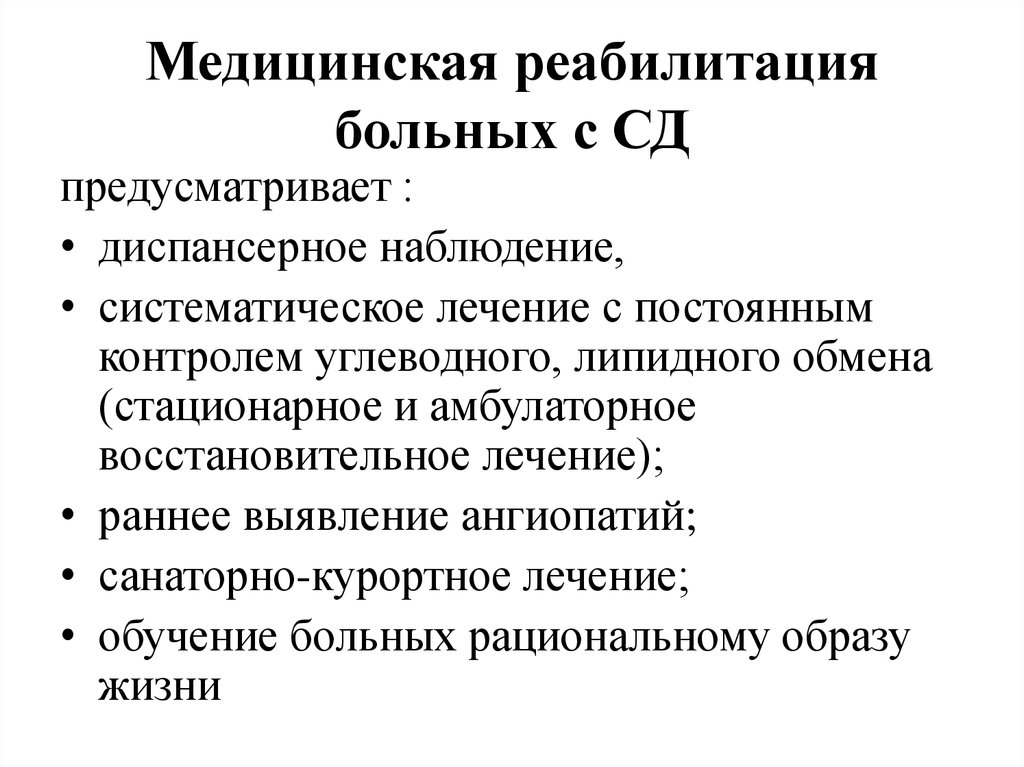 Медицинская реабилитация больных с СД

предусматривает :

• диспансерное наблюдение,
• систематическое лечение с постоянным контролем углеводного, липидного обмена (стационарное и амбулаторное восстановительное лечение);
• раннее выявление ангиопатий;
• санаторно-курортное лечение;
• обучение больных рациональному образу жизни